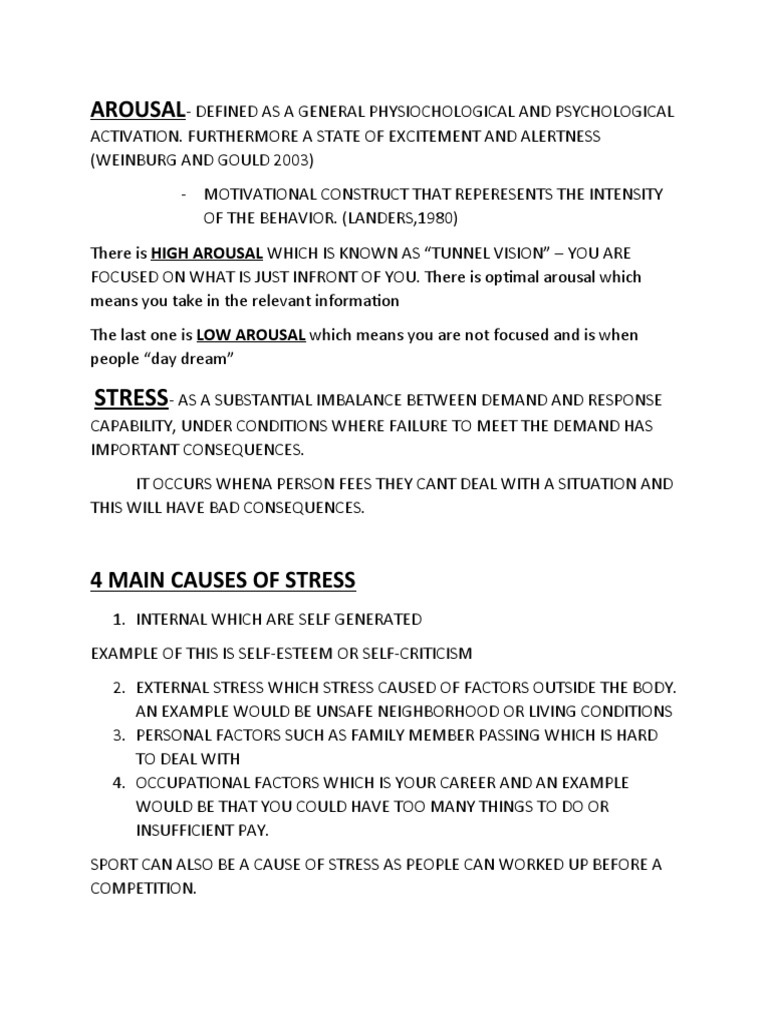 AROUSAL- DEFINED AS A GENERAL PHYSIOCHOLOGICAL AND PSYCHOLOGICAL ACTIVATION. FURTHERMORE A STATE OF EXCITEMENT AND ALERTNESS (WEINBURG AND GOULD 2003)

- MOTIVATIONAL CONSTRUCT THAT REPERESENTS THE INTENSITY OF THE BEHAVIOR. (LANDERS,1980)

There is HIGH AROUSAL WHICH IS KNOWN AS “TUNNEL VISION” – YOU ARE FOCUSED ON WHAT IS JUST INFRONT OF YOU. There is optimal arousal which means you take in the relevant information

The last one is LOW AROUSAL which means you are not focused and is when people “day dream”

STRESS- AS A SUBSTANTIAL IMBALANCE BETWEEN DEMAND AND RESPONSE CAPABILITY, UNDER CONDITIONS WHERE FAILURE TO MEET THE DEMAND HAS IMPORTANT CONSEQUENCES.

IT OCCURS WHENA PERSON FEES THEY CANT DEAL WITH A SITUATION AND THIS WILL HAVE BAD CONSEQUENCES.

4 MAIN CAUSES OF STRESS

1. INTERNAL WHICH ARE SELF GENERATED

EXAMPLE OF THIS IS SELF-ESTEEM OR SELF-CRITICISM

2. EXTERNAL STRESS WHICH STRESS CAUSED OF FACTORS OUTSIDE THE BODY. AN EXAMPLE WOULD BE UNSAFE NEIGHBORHOOD OR LIVING CONDITIONS
3. PERSONAL FACTORS SUCH AS FAMILY MEMBER PASSING WHICH IS HARD TO DEAL WITH
4. OCCUPATIONAL FACTORS WHICH IS YOUR CAREER AND AN EXAMPLE WOULD BE THAT YOU COULD HAVE TOO MANY THINGS TO DO OR INSUFFICIENT PAY.

SPORT CAN ALSO BE A CAUSE OF STRESS AS PEOPLE CAN WORKED UP BEFORE A COMPETITION.